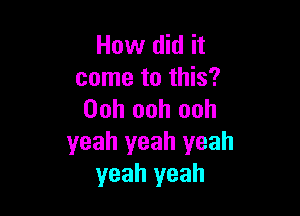 How did it
come to this?
Ooh ooh ooh
yeah yeah yeah
yeah yeah